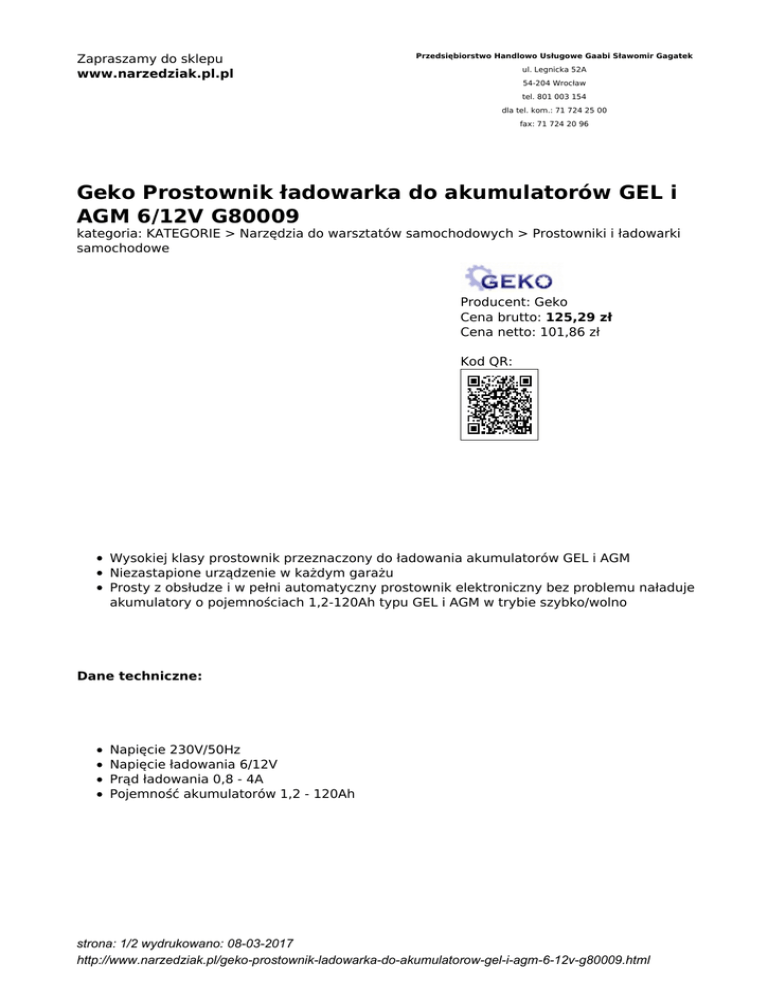 Zapraszamy do sklepu
www.narzedziak.pl.pl

Przedsiębiorstwo Handlowo Usługowe Gaabi Sławomir Gagatek
ul. Legnicka 52A
54-204 Wrocław
tel. 801 003 154
dla tel. kom.: 71 724 25 00
fax: 71 724 20 96

Geko Prostownik ładowarka do akumulatorów GEL i AGM 6/12V G80009

kategoria: KATEGORIE > Narzędzia do warsztatów samochodowych > Prostowniki i ładowarki samochodowe

GEKO

Producent: Geko
Cena brutto: 125,29 zł
Cena netto: 101,86 zł

Kod QR:

- Wysokiej klasy prostownik przeznaczony do ładowania akumulatorów GEL i AGM
- Niezastapione urządzenie w każdym garażu
- Prosty z obsłudze i w pełni automatyczny prostownik elektroniczny bez problemu naładuje akumulatory o pojemnościach 1,2-120Ah typu GEL i AGM w trybie szybko/wolno

Dane techniczne:

- Napięcie 230V/50Hz
- Napięcie ładowania 6/12V
- Prąd ładowania 0,8 - 4A
- Pojemność akumulatorów 1,2 - 120Ah

strona: 1/2 wydrukowano: 08-03-2017
http://www.narzedziak.pl/geko-prostownik-ladowarka-do-akumulatorow-gel-i-agm-6-12v-g80009.html